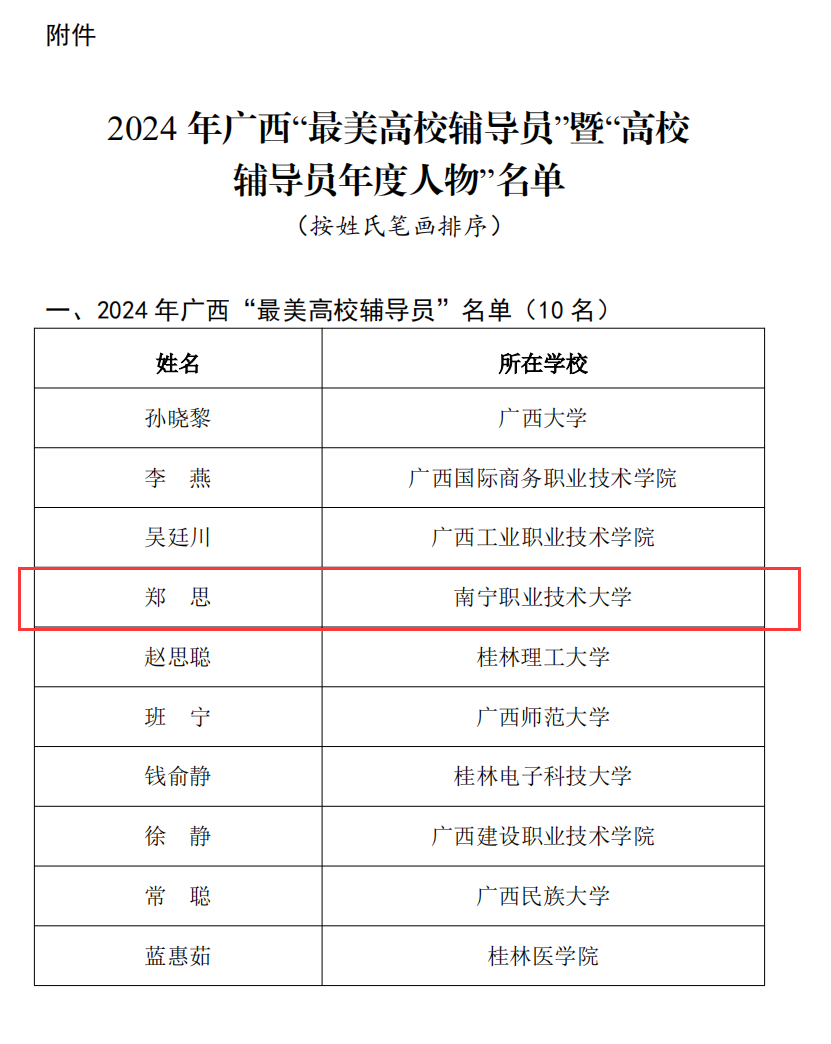 附件

2024年广西“最美高校辅导员”暨“高校辅导员年度人物”名单

（按姓氏笔画排序）

一、2024年广西“最美高校辅导员”名单（10名）

| 姓名 | 所在学校 |
|---|---|
| 孙晓黎 | 广西大学 |
| 李　燕 | 广西国际商务职业技术学院 |
| 吴廷川 | 广西工业职业技术学院 |
| 郑　思 | 南宁职业技术大学 |
| 赵思聪 | 桂林理工大学 |
| 班　宁 | 广西师范大学 |
| 钱俞静 | 桂林电子科技大学 |
| 徐　静 | 广西建设职业技术学院 |
| 常　聪 | 广西民族大学 |
| 蓝惠茹 | 桂林医学院 |